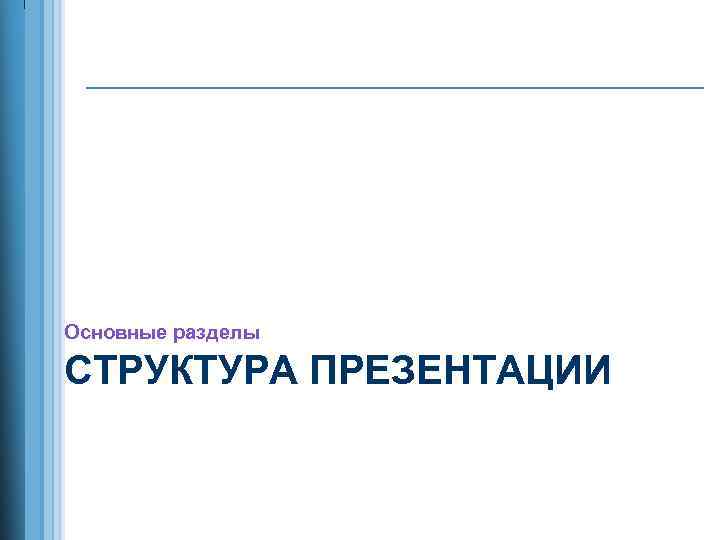 Основные разделы

СТРУКТУРА ПРЕЗЕНТАЦИИ